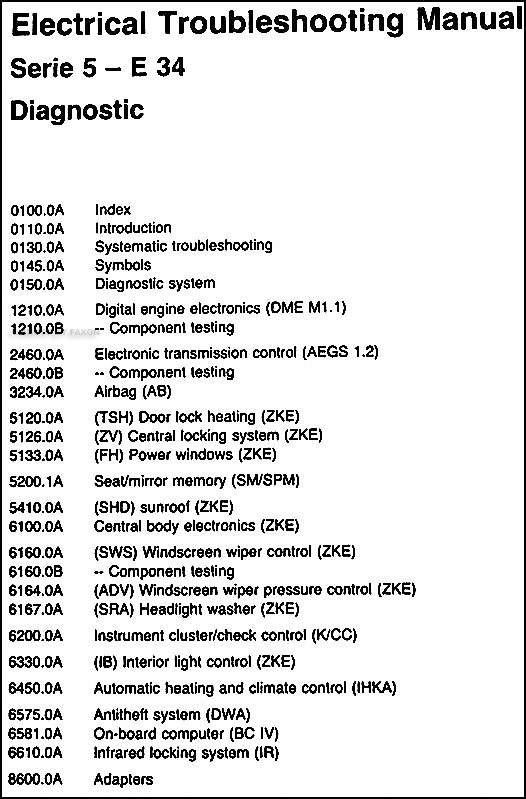 Electrical Troubleshooting Manual
Serie 5 – E 34
Diagnostic

0100.0A Index
0110.0A Introduction
0130.0A Systematic troubleshooting
0145.0A Symbols
0150.0A Diagnostic system

1210.0A Digital engine electronics (DME M1.1)
1210.0B -- Component testing

2460.0A Electronic transmission control (AEGS 1.2)
2460.0B -- Component testing
3234.0A Airbag (AB)

5120.0A (TSH) Door lock heating (ZKE)
5126.0A (ZV) Central locking system (ZKE)
5133.0A (FH) Power windows (ZKE)

5200.1A Seat/mirror memory (SM/SPM)

5410.0A (SHD) sunroof (ZKE)
6100.0A Central body electronics (ZKE)

6160.0A (SWS) Windscreen wiper control (ZKE)
6160.0B -- Component testing
6164.0A (ADV) Windscreen wiper pressure control (ZKE)
6167.0A (SRA) Headlight washer (ZKE)

6200.0A Instrument cluster/check control (K/CC)

6330.0A (IB) Interior light control (ZKE)

6450.0A Automatic heating and climate control (IHKA)

6575.0A Antitheft system (DWA)
6581.0A On-board computer (BC IV)
6610.0A Infrared locking system (IR)

8600.0A Adapters